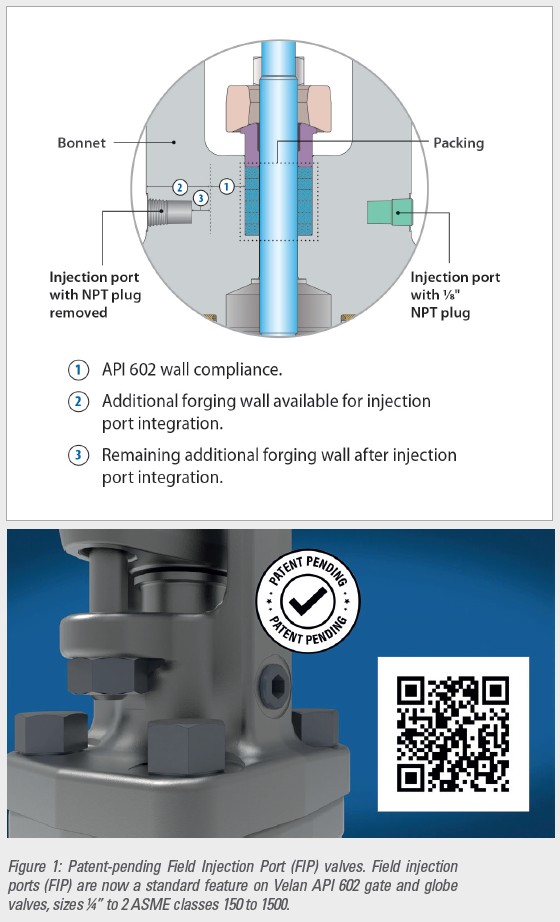 Bonnet

Packing

2

3

1

Injection port with NPT plug removed

Injection port with ⅛" NPT plug

1 API 602 wall compliance.

2 Additional forging wall available for injection port integration.

3 Remaining additional forging wall after injection port integration.

PATENT PENDING
PATENT PENDING

Figure 1: Patent-pending Field Injection Port (FIP) valves. Field injection ports (FIP) are now a standard feature on Velan API 602 gate and globe valves, sizes ¼" to 2 ASME classes 150 to 1500.